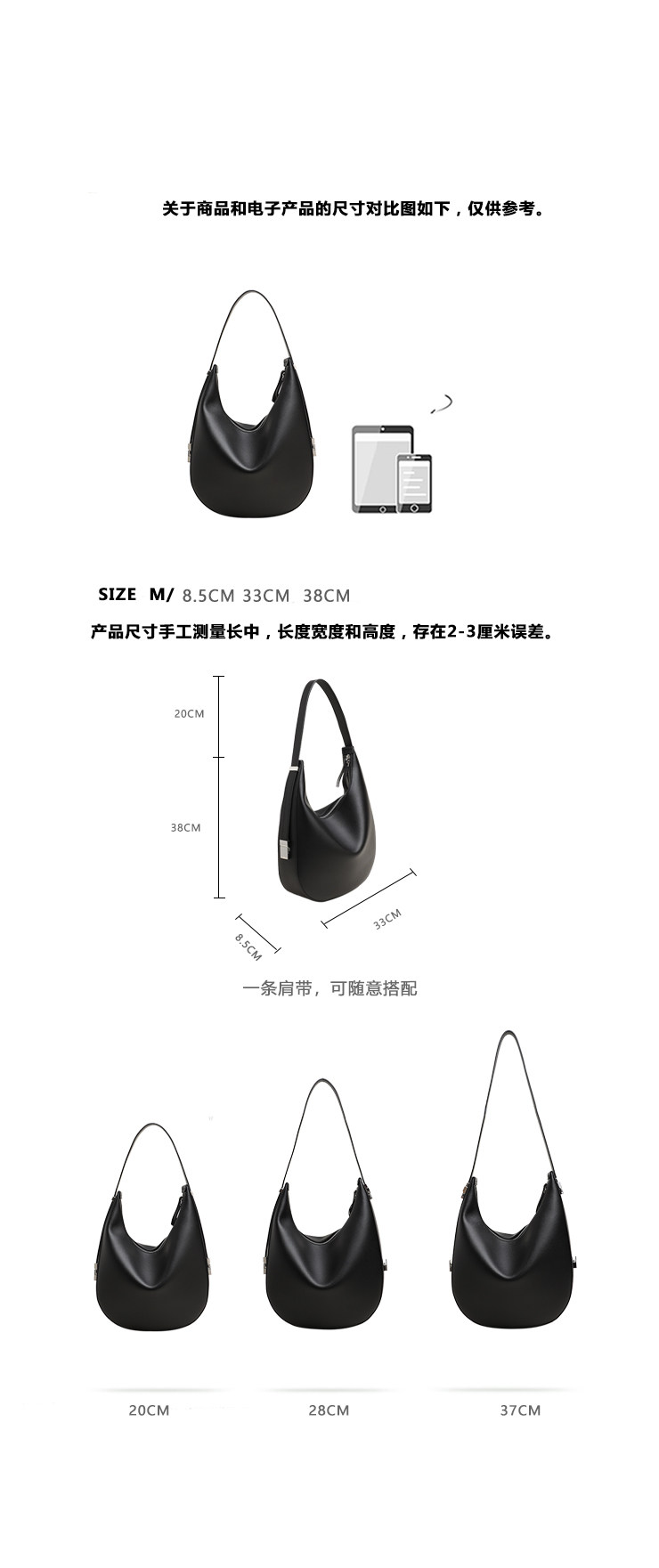 关于商品和电子产品的尺寸对比图如下，仅供参考。

SIZE M/ 8.5CM 33CM 38CM

产品尺寸手工测量长中，长度宽度和高度，存在2-3厘米误差。

20CM

38CM

8.5CM

33CM

一条肩带，可随意搭配

20CM

28CM

37CM